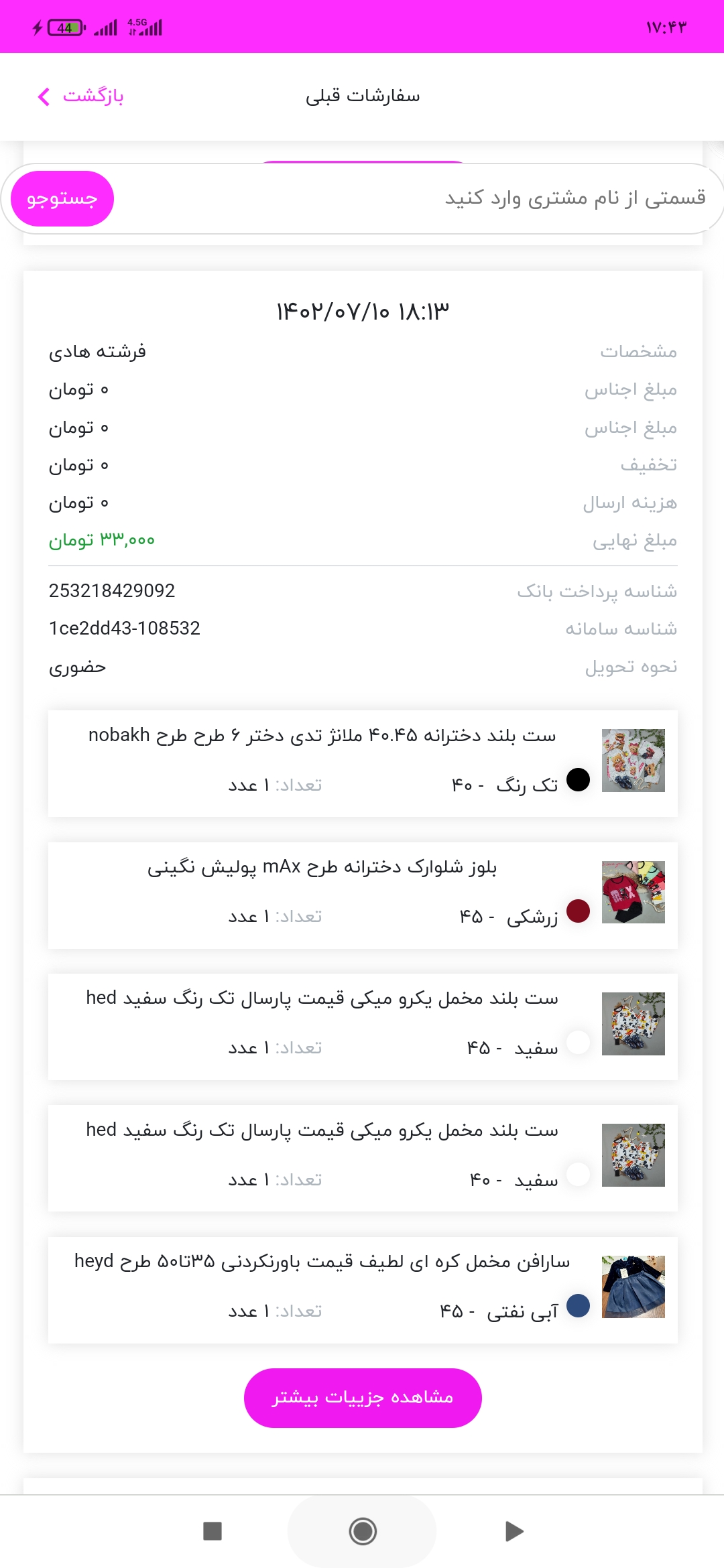 ۱۷:۴۳
44 4.5G

سفارشات قبلی
بازگشت

قسمتی از نام مشتری وارد کنید
جستوجو

۱۴۰۲/۰۷/۱۰ ۱۸:۱۳

مشخصات فرشته هادی
مبلغ اجناس ۰ تومان
مبلغ اجناس ۰ تومان
تخفیف ۰ تومان
هزینه ارسال ۰ تومان
مبلغ نهایی ۳۳,۰۰۰ تومان

شناسه پرداخت بانک 253218429092
شناسه سامانه 1ce2dd43-108532
نحوه تحویل حضوری

ست بلند دخترانه ۴۰.۴۵ ملانژ تدی دختر ۶ طرح طرح nobakh
تک رنگ - ۴۰ تعداد: ۱ عدد

بلوز شلوارک دخترانه طرح mAx پولیش نگینی
زرشکی - ۴۵ تعداد: ۱ عدد

ست بلند مخمل یکرو میکی قیمت پارسال تک رنگ سفید hed
سفید - ۴۵ تعداد: ۱ عدد

ست بلند مخمل یکرو میکی قیمت پارسال تک رنگ سفید hed
سفید - ۴۰ تعداد: ۱ عدد

سارافن مخمل کره ای لطیف قیمت باورنکردنی ۳۵تا۵۰ طرح heyd
آبی نفتی - ۴۵ تعداد: ۱ عدد

مشاهده جزییات بیشتر